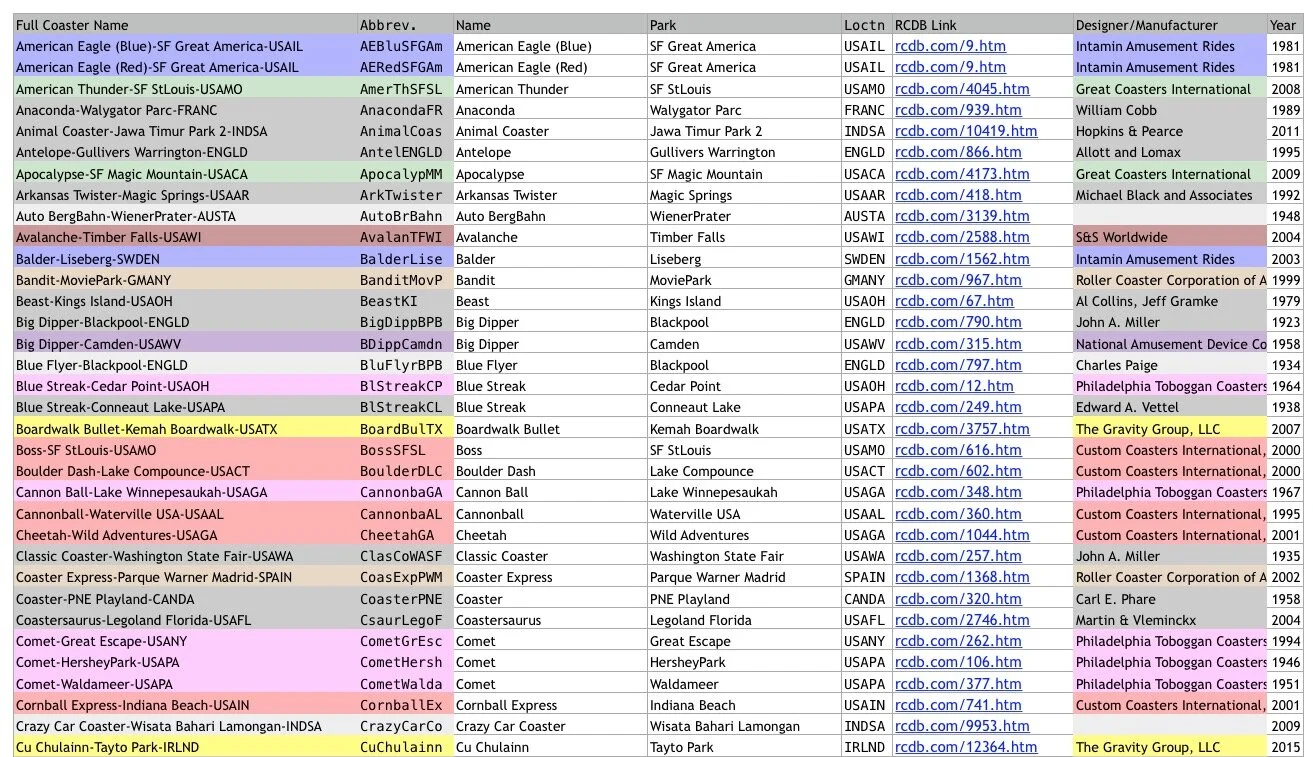 | Full Coaster Name | Abbrev. | Name | Park | Loctn | RCDB Link | Designer/Manufacturer | Year |
|---|---|---|---|---|---|---|---|
| American Eagle (Blue)-SF Great America-USAIL | AEBluSFGAm | American Eagle (Blue) | SF Great America | USAIL | rcdb.com/9.htm | Intamin Amusement Rides | 1981 |
| American Eagle (Red)-SF Great America-USAIL | AERedSFGAm | American Eagle (Red) | SF Great America | USAIL | rcdb.com/9.htm | Intamin Amusement Rides | 1981 |
| American Thunder-SF StLouis-USAMO | AmerThSFSL | American Thunder | SF StLouis | USAMO | rcdb.com/4045.htm | Great Coasters International | 2008 |
| Anaconda-Walygator Parc-FRANC | AnacondaFR | Anaconda | Walygator Parc | FRANC | rcdb.com/939.htm | William Cobb | 1989 |
| Animal Coaster-Jawa Timur Park 2-INDSA | AnimalCoas | Animal Coaster | Jawa Timur Park 2 | INDSA | rcdb.com/10419.htm | Hopkins & Pearce | 2011 |
| Antelope-Gullivers Warrington-ENGLD | AntelENGLD | Antelope | Gullivers Warrington | ENGLD | rcdb.com/866.htm | Allott and Lomax | 1995 |
| Apocalypse-SF Magic Mountain-USACA | ApocalypMM | Apocalypse | SF Magic Mountain | USACA | rcdb.com/4173.htm | Great Coasters International | 2009 |
| Arkansas Twister-Magic Springs-USAAR | ArkTwister | Arkansas Twister | Magic Springs | USAAR | rcdb.com/418.htm | Michael Black and Associates | 1992 |
| Auto BergBahn-WienerPrater-AUSTA | AutoBrBahn | Auto BergBahn | WienerPrater | AUSTA | rcdb.com/3139.htm | | 1948 |
| Avalanche-Timber Falls-USAWI | AvalanTFWI | Avalanche | Timber Falls | USAWI | rcdb.com/2588.htm | S&S Worldwide | 2004 |
| Balder-Liseberg-SWDEN | BalderLise | Balder | Liseberg | SWDEN | rcdb.com/1562.htm | Intamin Amusement Rides | 2003 |
| Bandit-MoviePark-GMANY | BanditMovP | Bandit | MoviePark | GMANY | rcdb.com/967.htm | Roller Coaster Corporation of A | 1999 |
| Beast-Kings Island-USAOH | BeastKI | Beast | Kings Island | USAOH | rcdb.com/67.htm | Al Collins, Jeff Gramke | 1979 |
| Big Dipper-Blackpool-ENGLD | BigDippBPB | Big Dipper | Blackpool | ENGLD | rcdb.com/790.htm | John A. Miller | 1923 |
| Big Dipper-Camden-USAWV | BDippCamdn | Big Dipper | Camden | USAWV | rcdb.com/315.htm | National Amusement Device Co | 1958 |
| Blue Flyer-Blackpool-ENGLD | BluFlyrBPB | Blue Flyer | Blackpool | ENGLD | rcdb.com/797.htm | Charles Paige | 1934 |
| Blue Streak-Cedar Point-USAOH | BlStreakCP | Blue Streak | Cedar Point | USAOH | rcdb.com/12.htm | Philadelphia Toboggan Coasters | 1964 |
| Blue Streak-Conneaut Lake-USAPA | BlStreakCL | Blue Streak | Conneaut Lake | USAPA | rcdb.com/249.htm | Edward A. Vettel | 1938 |
| Boardwalk Bullet-Kemah Boardwalk-USATX | BoardBulTX | Boardwalk Bullet | Kemah Boardwalk | USATX | rcdb.com/3757.htm | The Gravity Group, LLC | 2007 |
| Boss-SF StLouis-USAMO | BossSFSL | Boss | SF StLouis | USAMO | rcdb.com/616.htm | Custom Coasters International, | 2000 |
| Boulder Dash-Lake Compounce-USACT | BoulderDLC | Boulder Dash | Lake Compounce | USACT | rcdb.com/602.htm | Custom Coasters International, | 2000 |
| Cannon Ball-Lake Winnepesaukah-USAGA | CannonbaGA | Cannon Ball | Lake Winnepesaukah | USAGA | rcdb.com/348.htm | Philadelphia Toboggan Coasters | 1967 |
| Cannonball-Waterville USA-USAAL | CannonbaAL | Cannonball | Waterville USA | USAAL | rcdb.com/360.htm | Custom Coasters International, | 1995 |
| Cheetah-Wild Adventures-USAGA | CheetahGA | Cheetah | Wild Adventures | USAGA | rcdb.com/1044.htm | Custom Coasters International, | 2001 |
| Classic Coaster-Washington State Fair-USAWA | ClasCoWASF | Classic Coaster | Washington State Fair | USAWA | rcdb.com/257.htm | John A. Miller | 1935 |
| Coaster Express-Parque Warner Madrid-SPAIN | CoasExpPWM | Coaster Express | Parque Warner Madrid | SPAIN | rcdb.com/1368.htm | Roller Coaster Corporation of A | 2002 |
| Coaster-PNE Playland-CANDA | CoasterPNE | Coaster | PNE Playland | CANDA | rcdb.com/320.htm | Carl E. Phare | 1958 |
| Coastersaurus-Legoland Florida-USAFL | CsaurLegoF | Coastersaurus | Legoland Florida | USAFL | rcdb.com/2746.htm | Martin & Vleminckx | 2004 |
| Comet-Great Escape-USANY | CometGrEsc | Comet | Great Escape | USANY | rcdb.com/262.htm | Philadelphia Toboggan Coasters | 1994 |
| Comet-HersheyPark-USAPA | CometHersh | Comet | HersheyPark | USAPA | rcdb.com/106.htm | Philadelphia Toboggan Coasters | 1946 |
| Comet-Waldameer-USAPA | CometWalda | Comet | Waldameer | USAPA | rcdb.com/377.htm | Philadelphia Toboggan Coasters | 1951 |
| Cornball Express-Indiana Beach-USAIN | CornballEx | Cornball Express | Indiana Beach | USAIN | rcdb.com/741.htm | Custom Coasters International, | 2001 |
| Crazy Car Coaster-Wisata Bahari Lamongan-INDSA | CrazyCarCo | Crazy Car Coaster | Wisata Bahari Lamongan | INDSA | rcdb.com/9953.htm | | 2009 |
| Cu Chulainn-Tayto Park-IRLND | CuChulainn | Cu Chulainn | Tayto Park | IRLND | rcdb.com/12364.htm | The Gravity Group, LLC | 2015 |